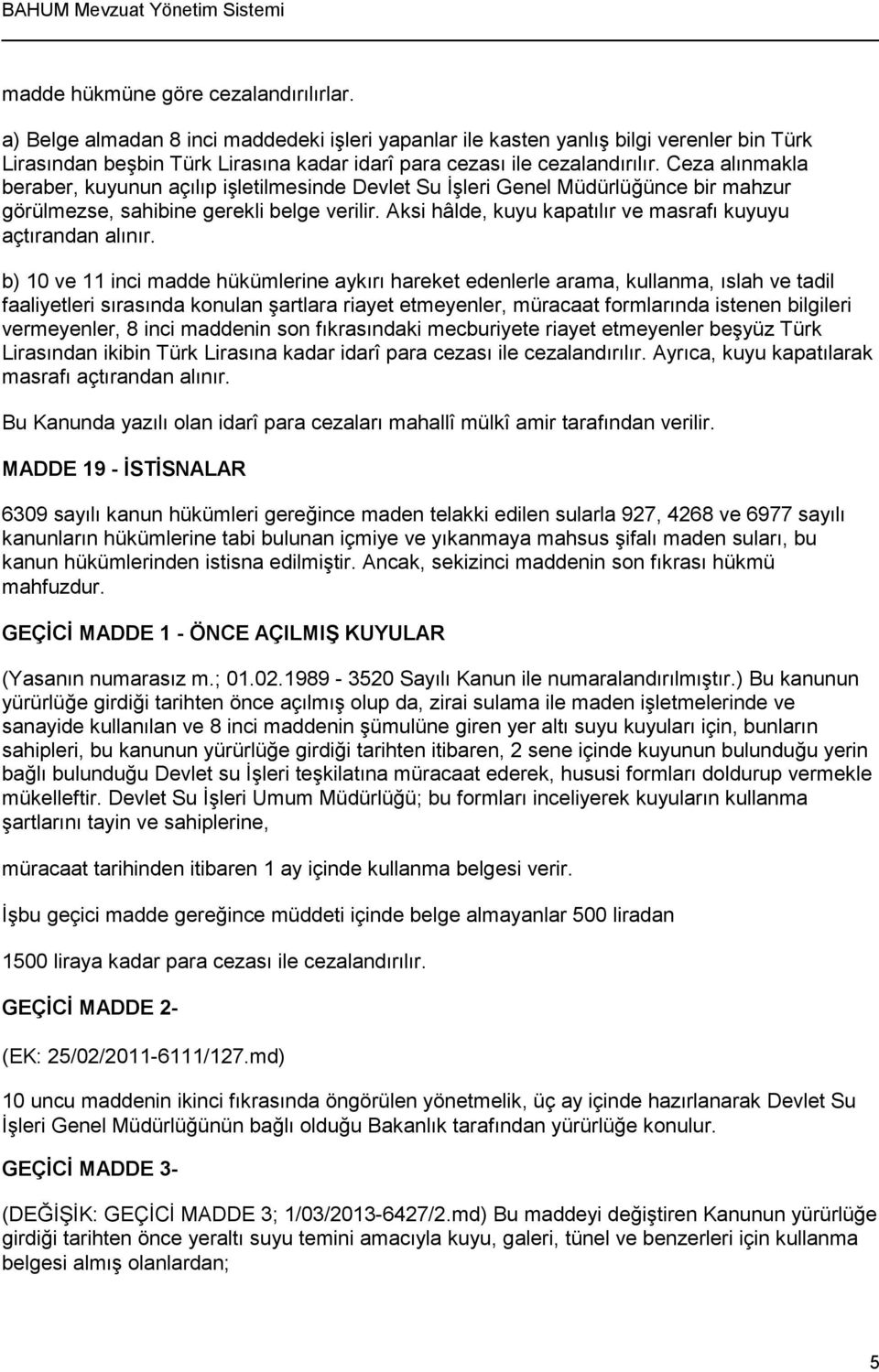 BAHUM Mevzuat Yönetim Sistemi

madde hükmüne göre cezalandırılırlar.

a) Belge almadan 8 inci maddedeki işleri yapanlar ile kasten yanlış bilgi verenler bin Türk Lirasından beşbin Türk Lirasına kadar idarî para cezası ile cezalandırılır. Ceza alınmakla beraber, kuyunun açılıp işletilmesinde Devlet Su İşleri Genel Müdürlüğünce bir mahzur görülmezse, sahibine gerekli belge verilir. Aksi hâlde, kuyu kapatılır ve masrafı kuyuyu açtırandan alınır.

b) 10 ve 11 inci madde hükümlerine aykırı hareket edenlerle arama, kullanma, ıslah ve tadil faaliyetleri sırasında konulan şartlara riayet etmeyenler, müracaat formlarında istenen bilgileri vermeyenler, 8 inci maddenin son fıkrasındaki mecburiyete riayet etmeyenler beşyüz Türk Lirasından ikibin Türk Lirasına kadar idarî para cezası ile cezalandırılır. Ayrıca, kuyu kapatılarak masrafı açtırandan alınır.

Bu Kanunda yazılı olan idarî para cezaları mahallî mülkî amir tarafından verilir.

MADDE 19 - İSTİSNALAR

6309 sayılı kanun hükümleri gereğince maden telakki edilen sularla 927, 4268 ve 6977 sayılı kanunların hükümlerine tabi bulunan içmiye ve yıkanmaya mahsus şifalı maden suları, bu kanun hükümlerinden istisna edilmiştir. Ancak, sekizinci maddenin son fıkrası hükmü mahfuzdur.

GEÇİCİ MADDE 1 - ÖNCE AÇILMIŞ KUYULAR

(Yasanın numarasız m.; 01.02.1989 - 3520 Sayılı Kanun ile numaralandırılmıştır.) Bu kanunun yürürlüğe girdiği tarihten önce açılmış olup da, zirai sulama ile maden işletmelerinde ve sanayide kullanılan ve 8 inci maddenin şümulüne giren yer altı suyu kuyuları için, bunların sahipleri, bu kanunun yürürlüğe girdiği tarihten itibaren, 2 sene içinde kuyunun bulunduğu yerin bağlı bulunduğu Devlet su İşleri teşkilatına müracaat ederek, hususi formları doldurup vermekle mükelleftir. Devlet Su İşleri Umum Müdürlüğü; bu formları inceliyerek kuyuların kullanma şartlarını tayin ve sahiplerine,

müracaat tarihinden itibaren 1 ay içinde kullanma belgesi verir.

İşbu geçici madde gereğince müddeti içinde belge almayanlar 500 liradan

1500 liraya kadar para cezası ile cezalandırılır.

GEÇİCİ MADDE 2-

(EK: 25/02/2011-6111/127.md)

10 uncu maddenin ikinci fıkrasında öngörülen yönetmelik, üç ay içinde hazırlanarak Devlet Su İşleri Genel Müdürlüğünün bağlı olduğu Bakanlık tarafından yürürlüğe konulur.

GEÇİCİ MADDE 3-

(DEĞİŞİK: GEÇİCİ MADDE 3; 1/03/2013-6427/2.md) Bu maddeyi değiştiren Kanunun yürürlüğe girdiği tarihten önce yeraltı suyu temini amacıyla kuyu, galeri, tünel ve benzerleri için kullanma belgesi almış olanlardan;

5